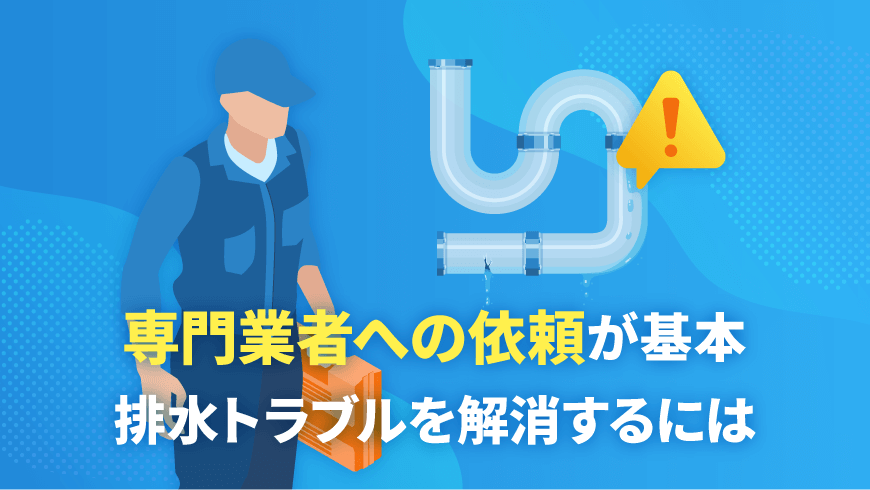 専門業者への依頼が基本
排水トラブルを解消するには